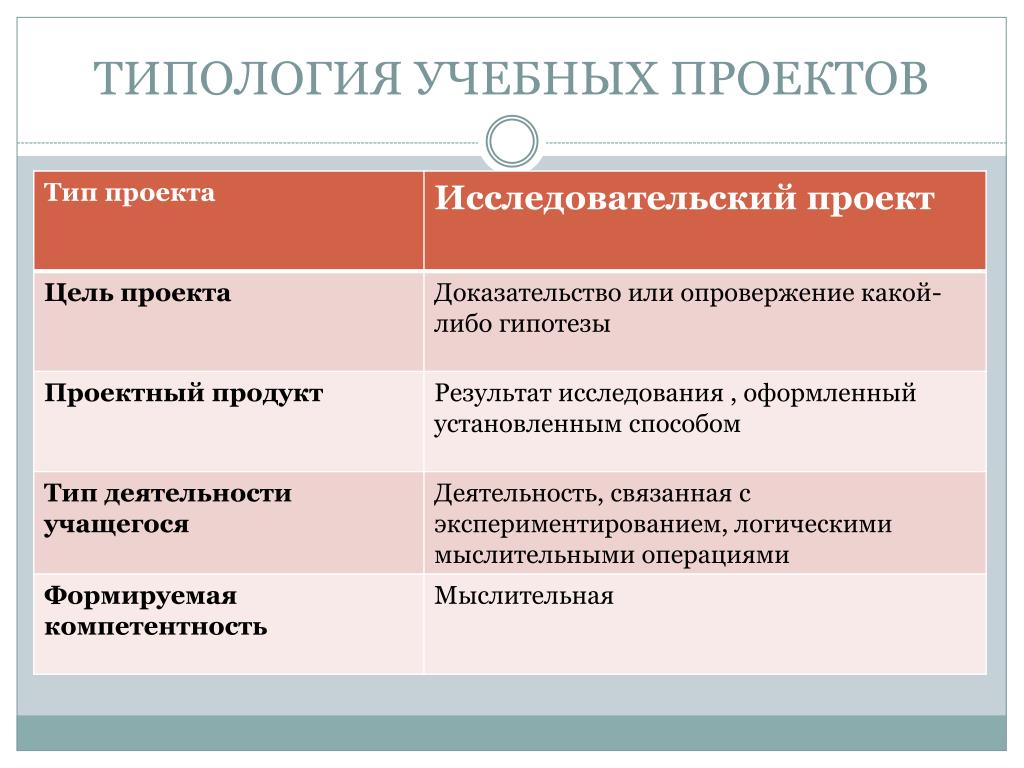 ТИПОЛОГИЯ УЧЕБНЫХ ПРОЕКТОВ

| Тип проекта | Исследовательский проект |
|---|---|
| Цель проекта | Доказательство или опровержение какой-либо гипотезы |
| Проектный продукт | Результат исследования , оформленный установленным способом |
| Тип деятельности учащегося | Деятельность, связанная с экспериментированием, логическими мыслительными операциями |
| Формируемая компетентность | Мыслительная |